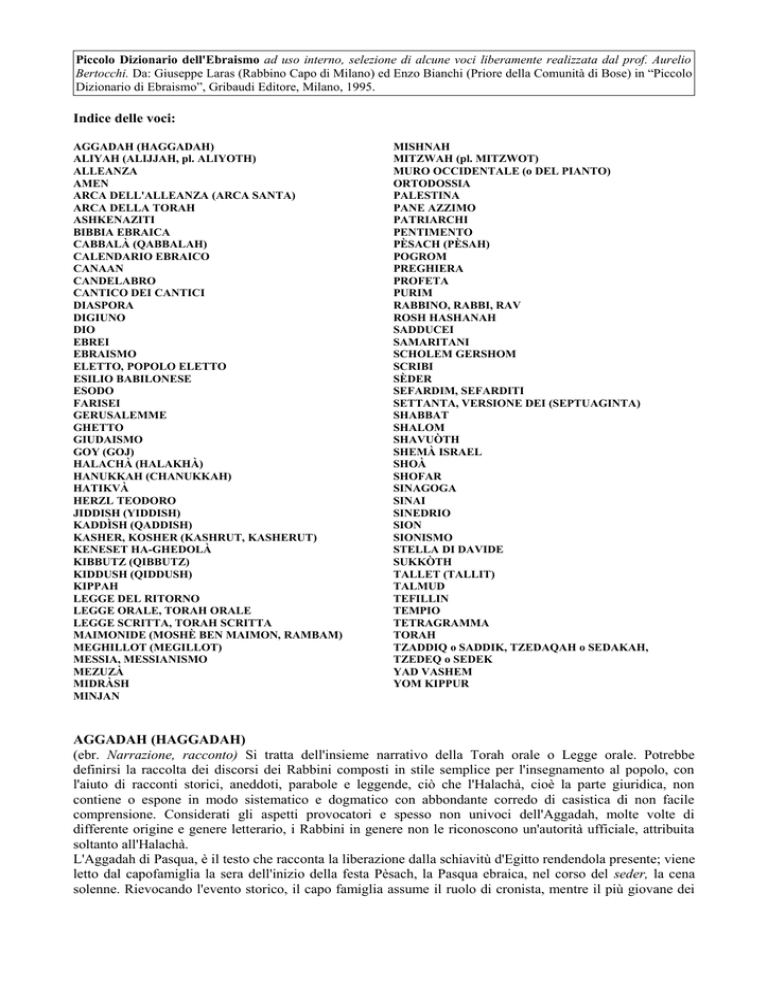 Piccolo Dizionario dell'Ebraismo ad uso interno, selezione di alcune voci liberamente realizzata dal prof. Aurelio Bertocchi. Da: Giuseppe Laras (Rabbino Capo di Milano) ed Enzo Bianchi (Priore della Comunità di Bose) in "Piccolo Dizionario di Ebraismo", Gribaudi Editore, Milano, 1995.

Indice delle voci:

AGGADAH (HAGGADAH)
ALIYAH (ALIJJAH, pl. ALIYOTH)
ALLEANZA
AMEN
ARCA DELL'ALLEANZA (ARCA SANTA)
ARCA DELLA TORAH
ASHKENAZITI
BIBBIA EBRAICA
CABBALÀ (QABBALAH)
CALENDARIO EBRAICO
CANAAN
CANDELABRO
CANTICO DEI CANTICI
DIASPORA
DIGIUNO
DIO
EBREI
EBRAISMO
ELETTO, POPOLO ELETTO
ESILIO BABILONESE
ESODO
FARISEI
GERUSALEMME
GHETTO
GIUDAISMO
GOY (GOJ)
HALACHÀ (HALAKHÀ)
HANUKKAH (CHANUKKAH)
HATIKVÀ
HERZL TEODORO
JIDDISH (YIDDISH)
KADDÌSH (QADDISH)
KASHER, KOSHER (KASHRUT, KASHERUT)
KENESET HA-GHEDOLÀ
KIBBUTZ (QIBBUTZ)
KIDDUSH (QIDDUSH)
KIPPAH
LEGGE DEL RITORNO
LEGGE ORALE, TORAH ORALE
LEGGE SCRITTA, TORAH SCRITTA
MAIMONIDE (MOSHÈ BEN MAIMON, RAMBAM)
MEGHILLOT (MEGILLOT)
MESSIA, MESSIANISMO
MEZUZÀ
MIDRÀSH
MINJAN

MISHNAH
MITZWAH (pl. MITZWOT)
MURO OCCIDENTALE (o DEL PIANTO)
ORTODOSSIA
PALESTINA
PANE AZZIMO
PATRIARCHI
PENTIMENTO
PÈSACH (PÈSAH)
POGROM
PREGHIERA
PROFETA
PURIM
RABBINO, RABBI, RAV
ROSH HASHANAH
SADDUCEI
SAMARITANI
SCHOLEM GERSHOM
SCRIBI
SÈDER
SEFARDIM, SEFARDITI
SETTANTA, VERSIONE DEI (SEPTUAGINTA)
SHABBAT
SHALOM
SHAVUÒTH
SHEMÀ ISRAEL
SHOÀ
SHOFAR
SINAGOGA
SINAI
SINEDRIO
SION
SIONISMO
STELLA DI DAVIDE
SUKKÒTH
TALLET (TALLIT)
TALMUD
TEFILLIN
TEMPIO
TETRAGRAMMA
TORAH
TZADDIQ o SADDIK, TZEDAQAH o SEDAKAH, TZEDEQ o SEDEK
YAD VASHEM
YOM KIPPUR

AGGADAH (HAGGADAH)
(ebr. Narrazione, racconto) Si tratta dell'insieme narrativo della Torah orale o Legge orale. Potrebbe definirsi la raccolta dei discorsi dei Rabbini composti in stile semplice per l'insegnamento al popolo, con l'aiuto di racconti storici, aneddoti, parabole e leggende, ciò che l'Halachà, cioè la parte giuridica, non contiene o espone in modo sistematico e dogmatico con abbondante corredo di casistica di non facile comprensione. Considerati gli aspetti provocatori e spesso non univoci dell'Aggadah, molte volte di differente origine e genere letterario, i Rabbini in genere non le riconoscono un'autorità ufficiale, attribuita soltanto all'Halachà.
L'Aggadah di Pasqua, è il testo che racconta la liberazione dalla schiavitù d'Egitto rendendola presente; viene letto dal capofamiglia la sera dell'inizio della festa Pèsach, la Pasqua ebraica, nel corso del seder, la cena solenne. Rievocando l'evento storico, il capo famiglia assume il ruolo di cronista, mentre il più giovane dei